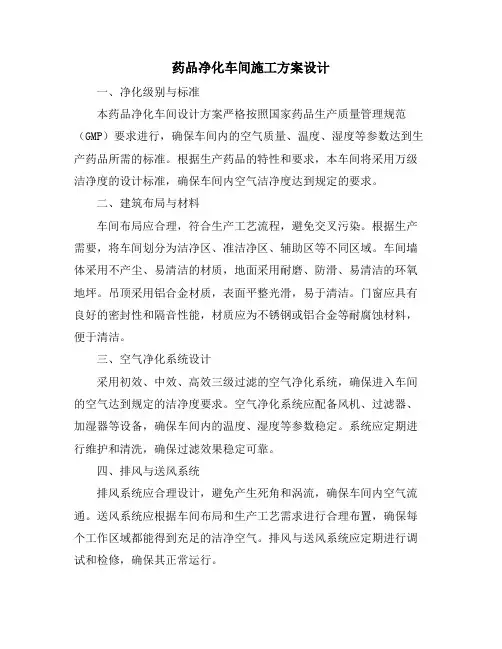 药品净化车间施工方案设计

一、净化级别与标准

本药品净化车间设计方案严格按照国家药品生产质量管理规范（GMP）要求进行，确保车间内的空气质量、温度、湿度等参数达到生产药品所需的标准。根据生产药品的特性和要求，本车间将采用万级洁净度的设计标准，确保车间内空气洁净度达到规定的要求。

二、建筑布局与材料

车间布局应合理，符合生产工艺流程，避免交叉污染。根据生产需要，将车间划分为洁净区、准洁净区、辅助区等不同区域。车间墙体采用不产尘、易清洁的材质，地面采用耐磨、防滑、易清洁的环氧地坪。吊顶采用铝合金材质，表面平整光滑，易于清洁。门窗应具有良好的密封性和隔音性能，材质应为不锈钢或铝合金等耐腐蚀材料，便于清洁。

三、空气净化系统设计

采用初效、中效、高效三级过滤的空气净化系统，确保进入车间的空气达到规定的洁净度要求。空气净化系统应配备风机、过滤器、加湿器等设备，确保车间内的温度、湿度等参数稳定。系统应定期进行维护和清洗，确保过滤效果稳定可靠。

四、排风与送风系统

排风系统应合理设计，避免产生死角和涡流，确保车间内空气流通。送风系统应根据车间布局和生产工艺需求进行合理布置，确保每个工作区域都能得到充足的洁净空气。排风与送风系统应定期进行调试和检修，确保其正常运行。